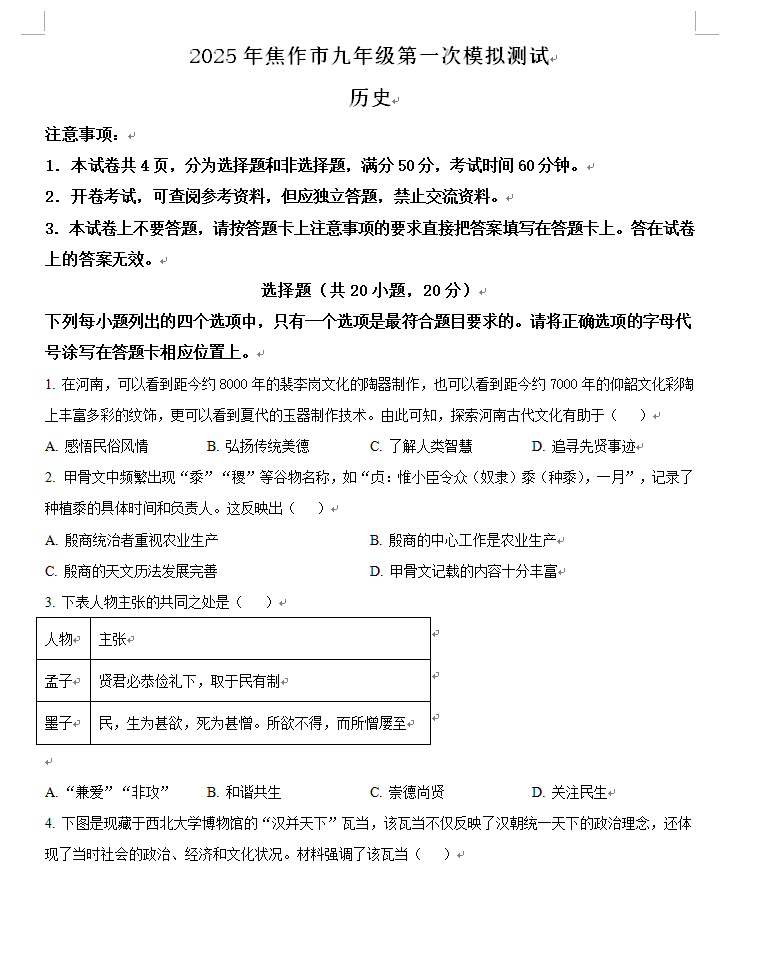 2025年焦作市九年级第一次模拟测试

历史

注意事项：

1．本试卷共4页，分为选择题和非选择题，满分50分，考试时间60分钟。

2．开卷考试，可查阅参考资料，但应独立答题，禁止交流资料。

3．本试卷上不要答题，请按答题卡上注意事项的要求直接把答案填写在答题卡上。答在试卷上的答案无效。

选择题（共20小题，20分）

下列每小题列出的四个选项中，只有一个选项是最符合题目要求的。请将正确选项的字母代号涂写在答题卡相应位置上。

1. 在河南，可以看到距今约8000年的裴李岗文化的陶器制作，也可以看到距今约7000年的仰韶文化彩陶上丰富多彩的纹饰，更可以看到夏代的玉器制作技术。由此可知，探索河南古代文化有助于（　）

A. 感悟民俗风情　B. 弘扬传统美德　C. 了解人类智慧　D. 追寻先贤事迹

2. 甲骨文中频繁出现“黍”“稷”等谷物名称，如“贞：惟小臣令众（奴隶）黍（种黍），一月”，记录了种植黍的具体时间和负责人。这反映出（　）

A. 殷商统治者重视农业生产　B. 殷商的中心工作是农业生产

C. 殷商的天文历法发展完善　D. 甲骨文记载的内容十分丰富

3. 下表人物主张的共同之处是（　）

| 人物 | 主张 |
|---|---|
| 孟子 | 贤君必恭俭礼下，取于民有制 |
| 墨子 | 民，生为甚欲，死为甚憎。所欲不得，而所憎屡至 |

A. “兼爱”“非攻”　B. 和谐共生　C. 崇德尚贤　D. 关注民生

4. 下图是现藏于西北大学博物馆的“汉并天下”瓦当，该瓦当不仅反映了汉朝统一天下的政治理念，还体现了当时社会的政治、经济和文化状况。材料强调了该瓦当（　）